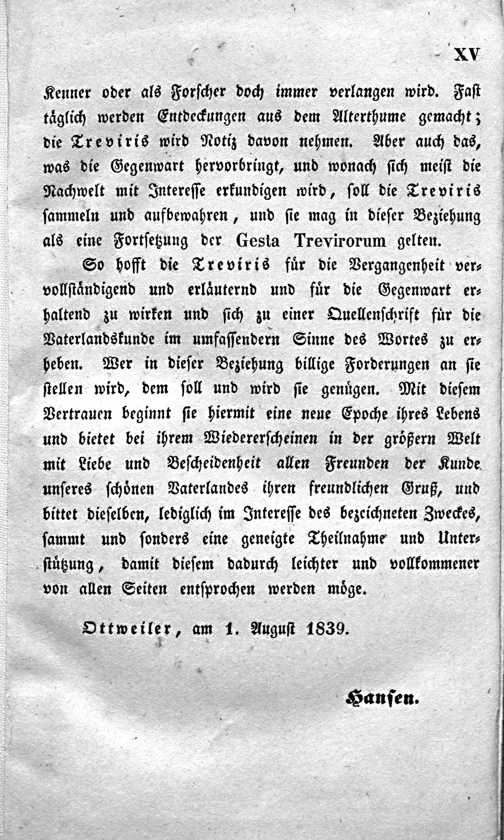 XV

Kenner oder als Forscher doch immer verlangen wird. Fast täglich werden Entdeckungen aus dem Alterthume gemacht; die Treviris wird Notiz davon nehmen. Aber auch das, was die Gegenwart hervorbringt, und wonach sich meist die Nachwelt mit Interesse erkundigen wird, soll die Treviris sammeln und aufbewahren, und sie mag in dieser Beziehung als eine Fortsetzung der Gesta Trevirorum gelten.

So hofft die Treviris für die Vergangenheit vervollständigend und erläuternd und für die Gegenwart erhaltend zu wirken und sich zu einer Quellenschrift für die Vaterlandskunde im umfassendern Sinne des Wortes zu erheben. Wer in dieser Beziehung billige Forderungen an sie stellen wird, dem soll und wird sie genügen. Mit diesem Vertrauen beginnt sie hiermit eine neue Epoche ihres Lebens und bietet bei ihrem Wiedererscheinen in der größern Welt mit Liebe und Bescheidenheit allen Freunden der Kunde unseres schönen Vaterlandes ihren freundlichen Gruß, und bittet dieselben, lediglich im Interesse des bezeichneten Zweckes, sammt und sonders eine geneigte Theilnahme und Unterstützung, damit diesem dadurch leichter und vollkommener von allen Seiten entsprochen werden möge.

Ottweiler, am 1. August 1839.

Hansen.